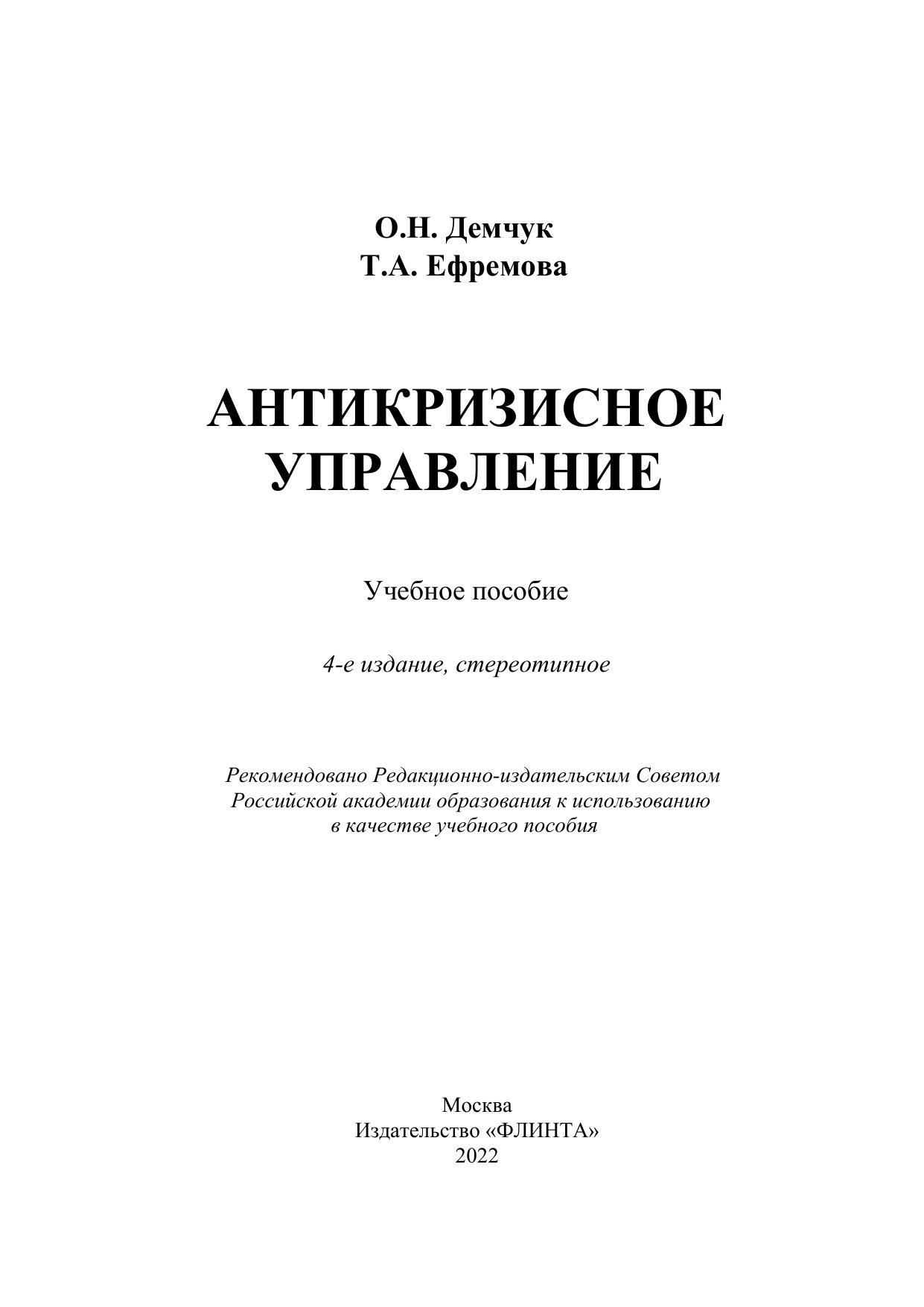 О.Н. Демчук
Т.А. Ефремова

АНТИКРИЗИСНОЕ УПРАВЛЕНИЕ

Учебное пособие

4-е издание, стереотипное

Рекомендовано Редакционно-издательским Советом Российской академии образования к использованию в качестве учебного пособия

Москва
Издательство «ФЛИНТА»
2022